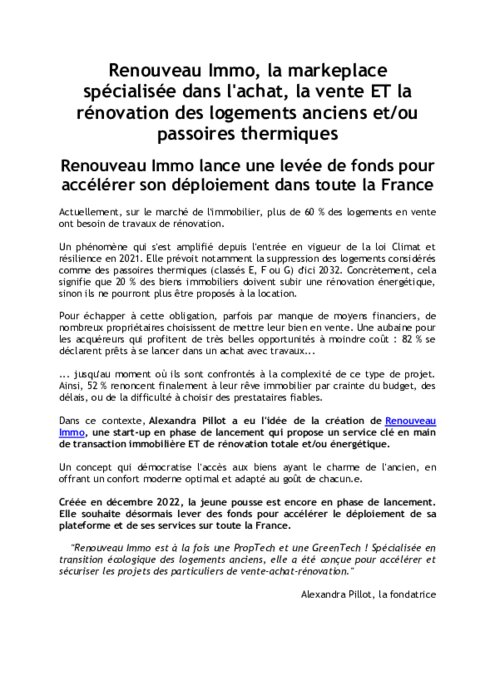 Renouveau Immo, la markeplace spécialisée dans l'achat, la vente ET la rénovation des logements anciens et/ou passoires thermiques

Renouveau Immo lance une levée de fonds pour accélérer son déploiement dans toute la France

Actuellement, sur le marché de l'immobilier, plus de 60 % des logements en vente ont besoin de travaux de rénovation.

Un phénomène qui s'est amplifié depuis l'entrée en vigueur de la loi Climat et résilience en 2021. Elle prévoit notamment la suppression des logements considérés comme des passoires thermiques (classés E, F ou G) d'ici 2032. Concrètement, cela signifie que 20 % des biens immobiliers doivent subir une rénovation énergétique, sinon ils ne pourront plus être proposés à la location.

Pour échapper à cette obligation, parfois par manque de moyens financiers, de nombreux propriétaires choisissent de mettre leur bien en vente. Une aubaine pour les acquéreurs qui profitent de très belles opportunités à moindre coût : 82 % se déclarent prêts à se lancer dans un achat avec travaux...

... jusqu'au moment où ils sont confrontés à la complexité de ce type de projet. Ainsi, 52 % renoncent finalement à leur rêve immobilier par crainte du budget, des délais, ou de la difficulté à choisir des prestataires fiables.

Dans ce contexte, Alexandra Pillot a eu l'idée de la création de Renouveau Immo, une start-up en phase de lancement qui propose un service clé en main de transaction immobilière ET de rénovation totale et/ou énergétique.

Un concept qui démocratise l'accès aux biens ayant le charme de l'ancien, en offrant un confort moderne optimal et adapté au goût de chacun.e.

Créée en décembre 2022, la jeune pousse est encore en phase de lancement. Elle souhaite désormais lever des fonds pour accélérer le déploiement de sa plateforme et de ses services sur toute la France.

"Renouveau Immo est à la fois une PropTech et une GreenTech ! Spécialisée en transition écologique des logements anciens, elle a été conçue pour accélérer et sécuriser les projets des particuliers de vente-achat-rénovation."

Alexandra Pillot, la fondatrice